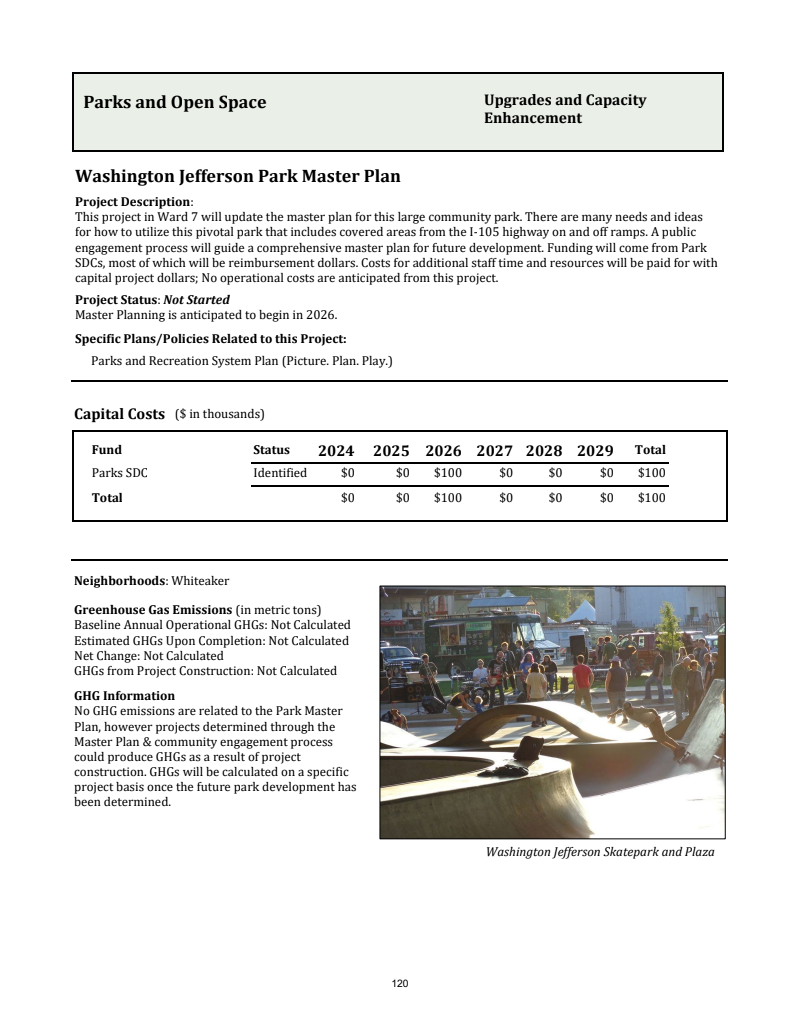 Parks and Open Space

Upgrades and Capacity Enhancement

Washington Jefferson Park Master Plan

Project Description:
This project in Ward 7 will update the master plan for this large community park. There are many needs and ideas for how to utilize this pivotal park that includes covered areas from the I-105 highway on and off ramps. A public engagement process will guide a comprehensive master plan for future development. Funding will come from Park SDCs, most of which will be reimbursement dollars. Costs for additional staff time and resources will be paid for with capital project dollars; No operational costs are anticipated from this project.

Project Status: Not Started
Master Planning is anticipated to begin in 2026.

Specific Plans/Policies Related to this Project:

Parks and Recreation System Plan (Picture. Plan. Play.)

Capital Costs ($ in thousands)

| Fund | Status | 2024 | 2025 | 2026 | 2027 | 2028 | 2029 | Total |
|---|---|---|---|---|---|---|---|---|
| Parks SDC | Identified | $0 | $0 | $100 | $0 | $0 | $0 | $100 |
| Total | | $0 | $0 | $100 | $0 | $0 | $0 | $100 |

Neighborhoods: Whiteaker

Greenhouse Gas Emissions (in metric tons)
Baseline Annual Operational GHGs: Not Calculated
Estimated GHGs Upon Completion: Not Calculated
Net Change: Not Calculated
GHGs from Project Construction: Not Calculated

GHG Information
No GHG emissions are related to the Park Master Plan, however projects determined through the Master Plan & community engagement process could produce GHGs as a result of project construction. GHGs will be calculated on a specific project basis once the future park development has been determined.

Washington Jefferson Skatepark and Plaza

120